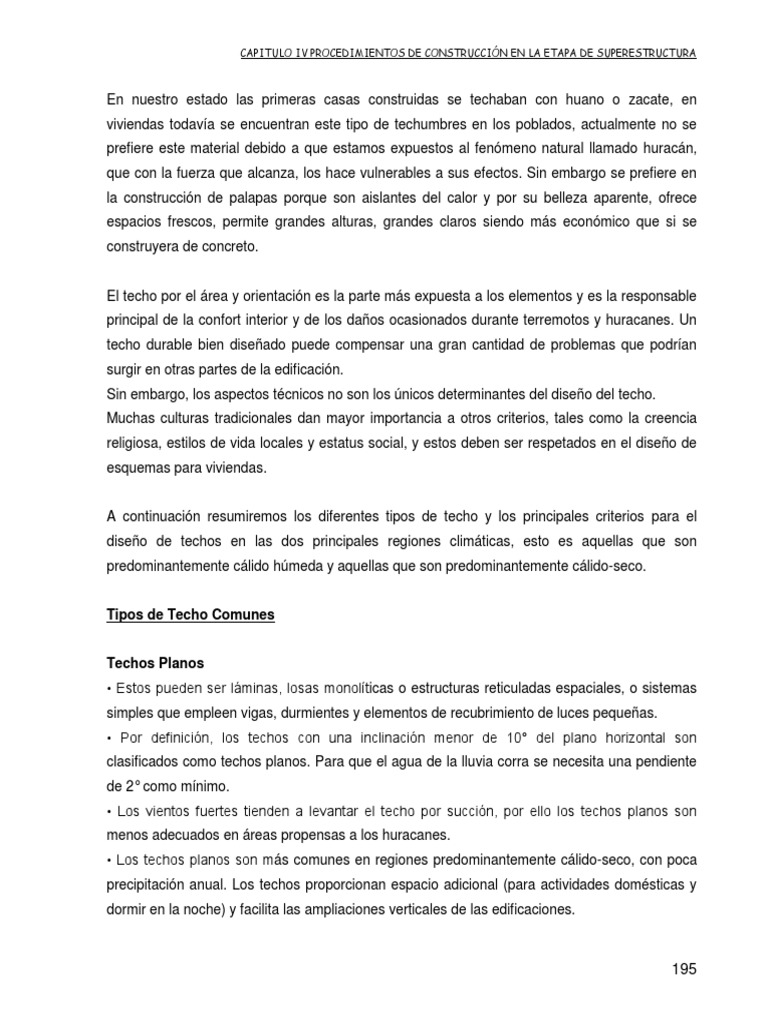 CAPITULO IV PROCEDIMIENTOS DE CONSTRUCCIÓN EN LA ETAPA DE SUPERESTRUCTURA

En nuestro estado las primeras casas construidas se techaban con huano o zacate, en viviendas todavía se encuentran este tipo de techumbres en los poblados, actualmente no se prefiere este material debido a que estamos expuestos al fenómeno natural llamado huracán, que con la fuerza que alcanza, los hace vulnerables a sus efectos. Sin embargo se prefiere en la construcción de palapas porque son aislantes del calor y por su belleza aparente, ofrece espacios frescos, permite grandes alturas, grandes claros siendo más económico que si se construyera de concreto.

El techo por el área y orientación es la parte más expuesta a los elementos y es la responsable principal de la confort interior y de los daños ocasionados durante terremotos y huracanes. Un techo durable bien diseñado puede compensar una gran cantidad de problemas que podrían surgir en otras partes de la edificación.
Sin embargo, los aspectos técnicos no son los únicos determinantes del diseño del techo.
Muchas culturas tradicionales dan mayor importancia a otros criterios, tales como la creencia religiosa, estilos de vida locales y estatus social, y estos deben ser respetados en el diseño de esquemas para viviendas.

A continuación resumiremos los diferentes tipos de techo y los principales criterios para el diseño de techos en las dos principales regiones climáticas, esto es aquellas que son predominantemente cálido húmeda y aquellas que son predominantemente cálido-seco.

Tipos de Techo Comunes

Techos Planos
• Estos pueden ser láminas, losas monolíticas o estructuras reticuladas espaciales, o sistemas simples que empleen vigas, durmientes y elementos de recubrimiento de luces pequeñas.
• Por definición, los techos con una inclinación menor de 10° del plano horizontal son clasificados como techos planos. Para que el agua de la lluvia corra se necesita una pendiente de 2° como mínimo.
• Los vientos fuertes tienden a levantar el techo por succión, por ello los techos planos son menos adecuados en áreas propensas a los huracanes.
• Los techos planos son más comunes en regiones predominantemente cálido-seco, con poca precipitación anual. Los techos proporcionan espacio adicional (para actividades domésticas y dormir en la noche) y facilita las ampliaciones verticales de las edificaciones.

195